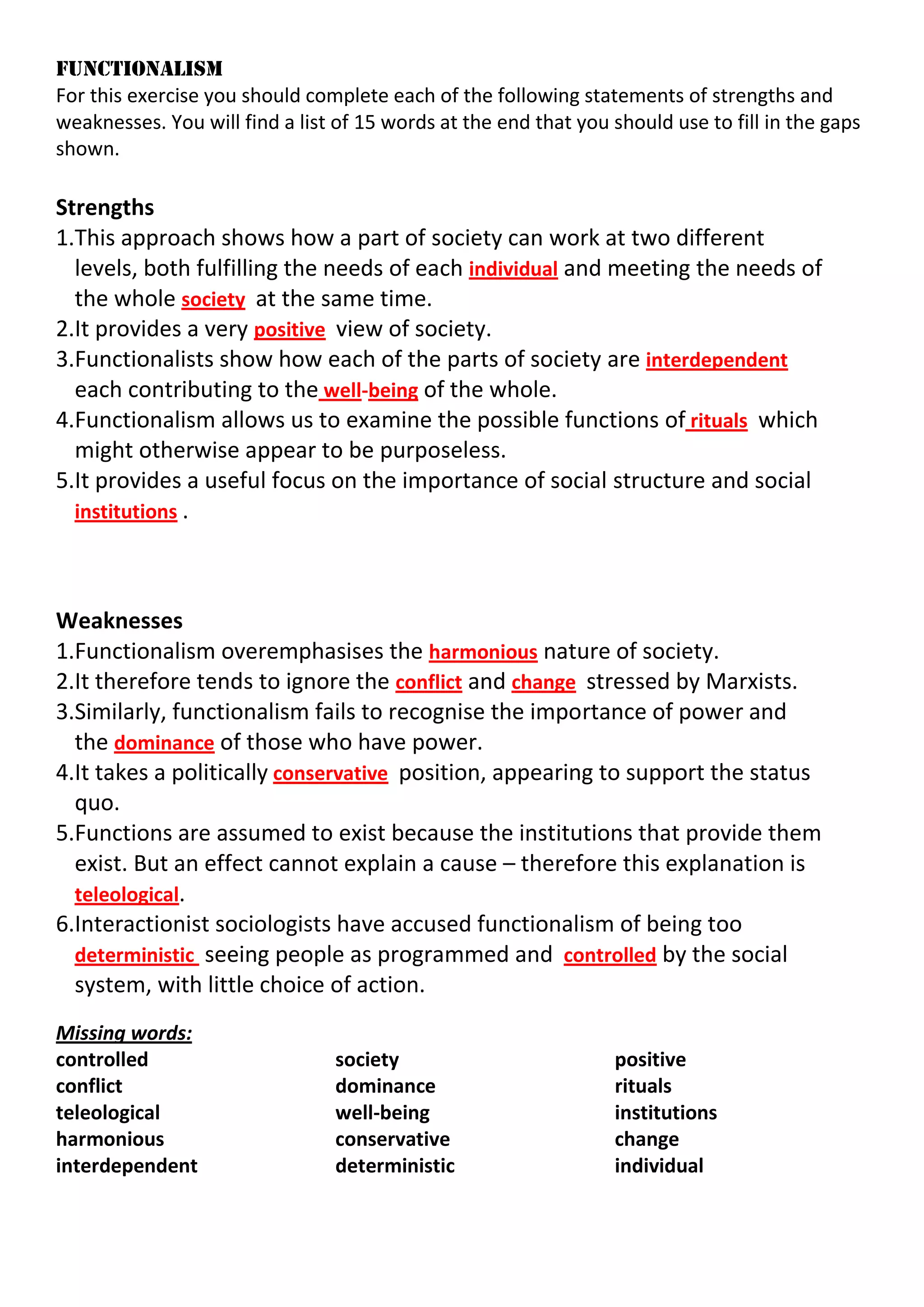 FUNCTIONALISM
For this exercise you should complete each of the following statements of strengths and weaknesses. You will find a list of 15 words at the end that you should use to fill in the gaps shown.

Strengths
1.This approach shows how a part of society can work at two different levels, both fulfilling the needs of each individual and meeting the needs of the whole society at the same time.
2.It provides a very positive view of society.
3.Functionalists show how each of the parts of society are interdependent each contributing to the well-being of the whole.
4.Functionalism allows us to examine the possible functions of rituals which might otherwise appear to be purposeless.
5.It provides a useful focus on the importance of social structure and social institutions .

Weaknesses
1.Functionalism overemphasises the harmonious nature of society.
2.It therefore tends to ignore the conflict and change stressed by Marxists.
3.Similarly, functionalism fails to recognise the importance of power and the dominance of those who have power.
4.It takes a politically conservative position, appearing to support the status quo.
5.Functions are assumed to exist because the institutions that provide them exist. But an effect cannot explain a cause – therefore this explanation is teleological.
6.Interactionist sociologists have accused functionalism of being too deterministic seeing people as programmed and controlled by the social system, with little choice of action.

Missing words:
controlled
conflict
teleological
harmonious
interdependent

society
dominance
well-being
conservative
deterministic

positive
rituals
institutions
change
individual